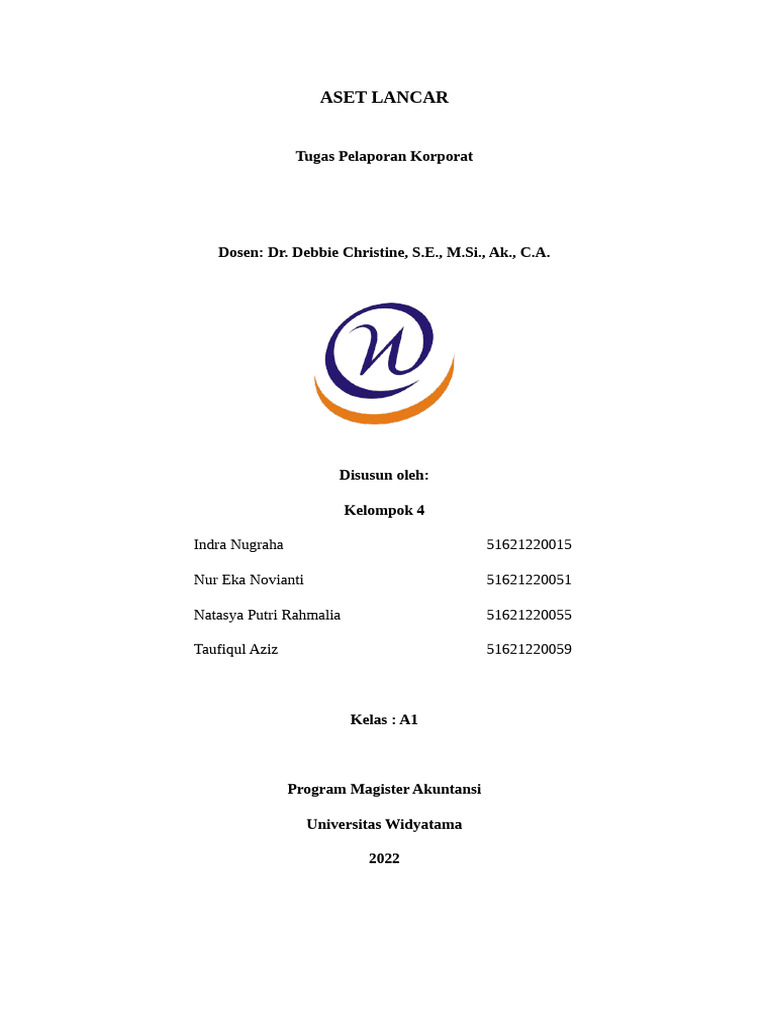 ASET LANCAR

Tugas Pelaporan Korporat

Dosen: Dr. Debbie Christine, S.E., M.Si., Ak., C.A.

Disusun oleh:

Kelompok 4

| Indra Nugraha | 51621220015 |
|---|---|
| Nur Eka Novianti | 51621220051 |
| Natasya Putri Rahmalia | 51621220055 |
| Taufiqul Aziz | 51621220059 |

Kelas : A1

Program Magister Akuntansi

Universitas Widyatama

2022